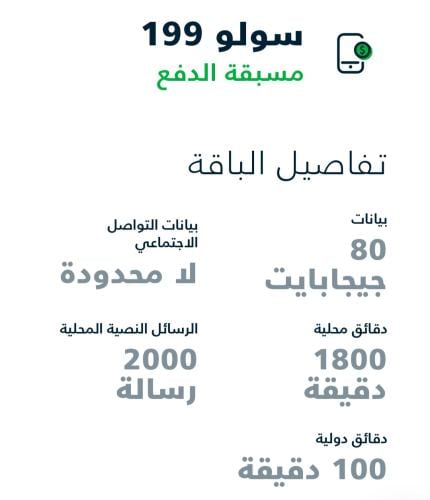 سولو 199
مسبقة الدفع

تفاصيل الباقة

بيانات
80
جيجابايت

بيانات التواصل الاجتماعي
لا محدودة

دقائق محلية
1800
دقيقة

الرسائل النصية المحلية
2000
رسالة

دقائق دولية
100 دقيقة